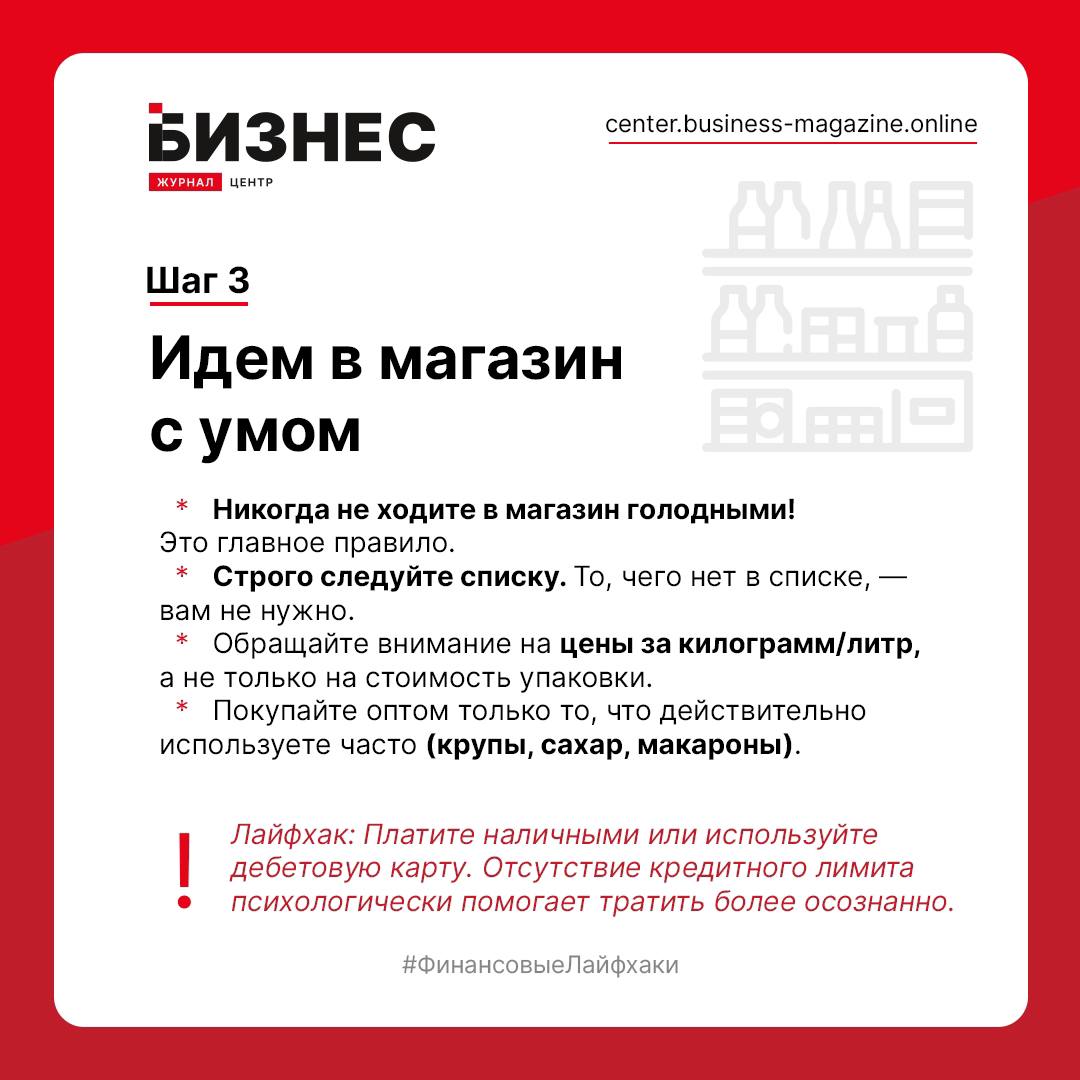 БИЗНЕС
ЖУРНАЛ ЦЕНТР

center.business-magazine.online

Шаг 3

Идем в магазин с умом

* Никогда не ходите в магазин голодными! Это главное правило.
* Строго следуйте списку. То, чего нет в списке, — вам не нужно.
* Обращайте внимание на цены за килограмм/литр, а не только на стоимость упаковки.
* Покупайте оптом только то, что действительно используете часто (крупы, сахар, макароны).

! Лайфхак: Платите наличными или используйте дебетовую карту. Отсутствие кредитного лимита психологически помогает тратить более осознанно.

#ФинансовыеЛайфхаки